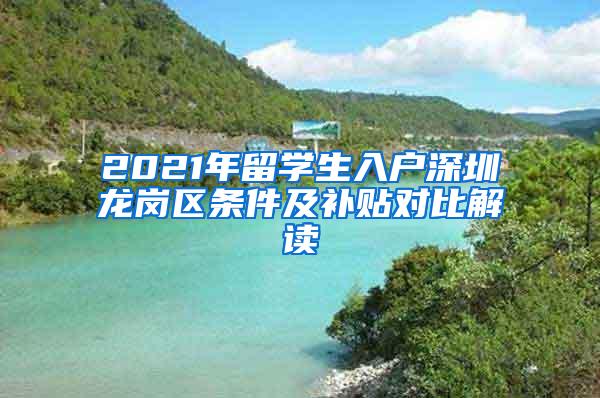 2021年留学生入户深圳龙岗区条件及补贴对比解读